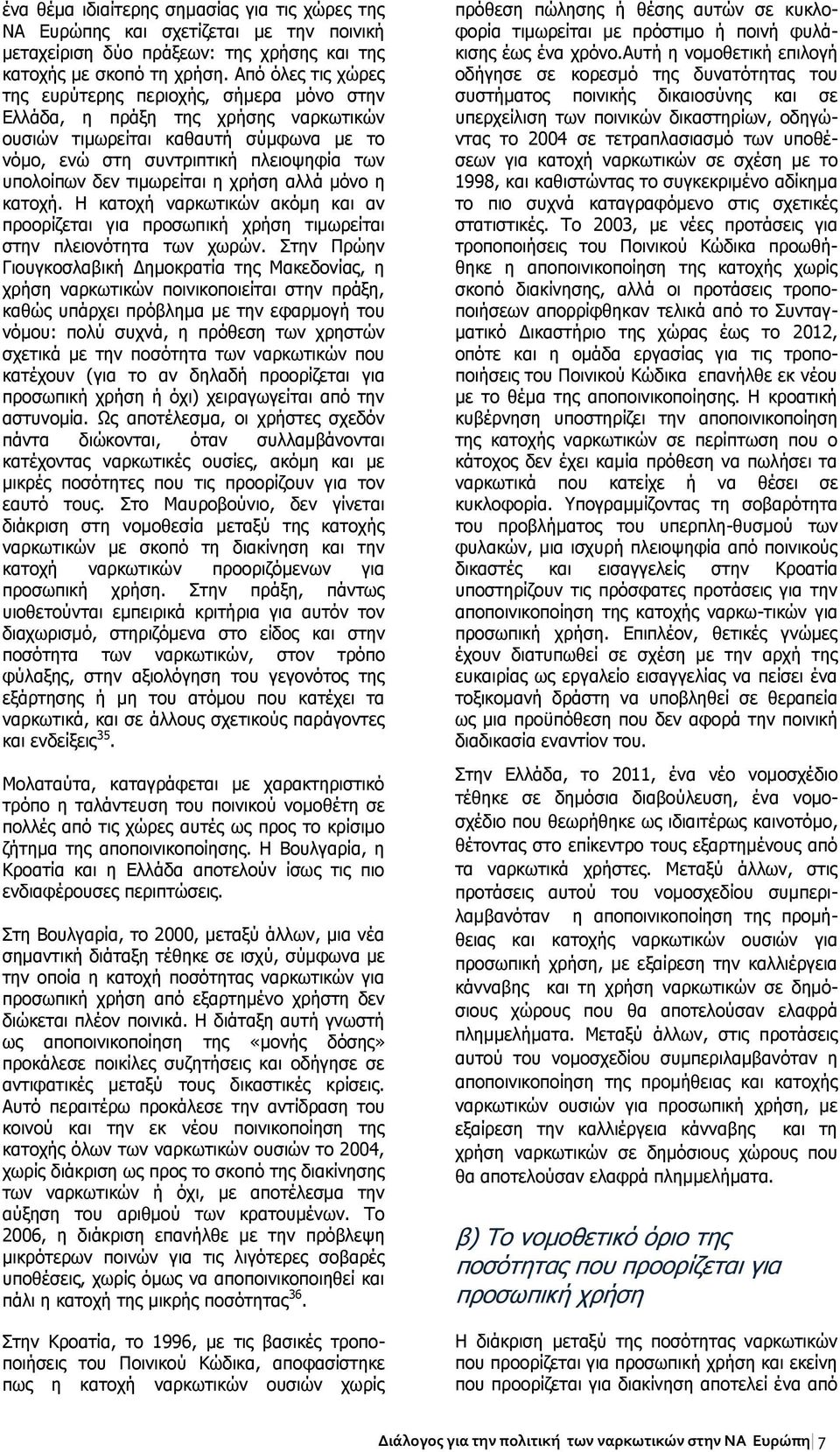 ένα θέμα ιδιαίτερης σημασίας για τις χώρες της ΝΑ Ευρώπης και σχετίζεται με την ποινική μεταχείριση δύο πράξεων: της χρήσης και της κατοχής με σκοπό τη χρήση. Από όλες τις χώρες της ευρύτερης περιοχής, σήμερα μόνο στην Ελλάδα, η πράξη της χρήσης ναρκωτικών ουσιών τιμωρείται καθαυτή σύμφωνα με το νόμο, ενώ στη συντριπτική πλειοψηφία των υπολοίπων δεν τιμωρείται η χρήση αλλά μόνο η κατοχή. Η κατοχή ναρκωτικών ακόμη και αν προορίζεται για προσωπική χρήση τιμωρείται στην πλειονότητα των χωρών. Στην Πρώην Γιουγκοσλαβική Δημοκρατία της Μακεδονίας, η χρήση ναρκωτικών ποινικοποιείται στην πράξη, καθώς υπάρχει πρόβλημα με την εφαρμογή του νόμου: πολύ συχνά, η πρόθεση των χρηστών σχετικά με την ποσότητα των ναρκωτικών που κατέχουν (για το αν δηλαδή προορίζεται για προσωπική χρήση ή όχι) χειραγωγείται από την αστυνομία. Ως αποτέλεσμα, οι χρήστες σχεδόν πάντα διώκονται, όταν συλλαμβάνονται κατέχοντας ναρκωτικές ουσίες, ακόμη και με μικρές ποσότητες που τις προορίζουν για τον εαυτό τους. Στο Μαυροβούνιο, δεν γίνεται διάκριση στη νομοθεσία μεταξύ της κατοχής ναρκωτικών με σκοπό τη διακίνηση και την κατοχή ναρκωτικών προοριζόμενων για προσωπική χρήση. Στην πράξη, πάντως υιοθετούνται εμπειρικά κριτήρια για αυτόν τον διαχωρισμό, στηριζόμενα στο είδος και στην ποσότητα των ναρκωτικών, στον τρόπο φύλαξης, στην αξιολόγηση του γεγονότος της εξάρτησης ή μη του ατόμου που κατέχει τα ναρκωτικά, και σε άλλους σχετικούς παράγοντες και ενδείξεις$^{35}$.

Μολαταύτα, καταγράφεται με χαρακτηριστικό τρόπο η ταλάντευση του ποινικού νομοθέτη σε πολλές από τις χώρες αυτές ως προς το κρίσιμο ζήτημα της αποποινικοποίησης. Η Βουλγαρία, η Κροατία και η Ελλάδα αποτελούν ίσως τις πιο ενδιαφέρουσες περιπτώσεις.

Στη Βουλγαρία, το 2000, μεταξύ άλλων, μια νέα σημαντική διάταξη τέθηκε σε ισχύ, σύμφωνα με την οποία η κατοχή ποσότητας ναρκωτικών για προσωπική χρήση από εξαρτημένο χρήστη δεν διώκεται πλέον ποινικά. Η διάταξη αυτή γνωστή ως αποποινικοποίηση της «μονής δόσης» προκάλεσε ποικίλες συζητήσεις και οδήγησε σε αντιφατικές μεταξύ τους δικαστικές κρίσεις. Αυτό περαιτέρω προκάλεσε την αντίδραση του κοινού και την εκ νέου ποινικοποίηση της κατοχής όλων των ναρκωτικών ουσιών το 2004, χωρίς διάκριση ως προς το σκοπό της διακίνησης των ναρκωτικών ή όχι, με αποτέλεσμα την αύξηση του αριθμού των κρατουμένων. Το 2006, η διάκριση επανήλθε με την πρόβλεψη μικρότερων ποινών για τις λιγότερες σοβαρές υποθέσεις, χωρίς όμως να αποποινικοποιηθεί και πάλι η κατοχή της μικρής ποσότητας$^{36}$.

Στην Κροατία, το 1996, με τις βασικές τροποποιήσεις του Ποινικού Κώδικα, αποφασίστηκε πως η κατοχή ναρκωτικών ουσιών χωρίς πρόθεση πώλησης ή θέσης αυτών σε κυκλοφορία τιμωρείται με πρόστιμο ή ποινή φυλάκισης έως ένα χρόνο.Αυτή η νομοθετική επιλογή οδήγησε σε κορεσμό της δυνατότητας του συστήματος ποινικής δικαιοσύνης και σε υπερχείλιση των ποινικών δικαστηρίων, οδηγώντας το 2004 σε τετραπλασιασμό των υποθέσεων για κατοχή ναρκωτικών σε σχέση με το 1998, και καθιστώντας το συγκεκριμένο αδίκημα το πιο συχνά καταγραφόμενο στις σχετικές στατιστικές. Το 2003, με νέες προτάσεις για τροποποιήσεις του Ποινικού Κώδικα προωθήθηκε η αποποινικοποίηση της κατοχής χωρίς σκοπό διακίνησης, αλλά οι προτάσεις τροποποιήσεων απορρίφθηκαν τελικά από το Συνταγματικό Δικαστήριο της χώρας έως το 2012, οπότε και η ομάδα εργασίας για τις τροποποιήσεις του Ποινικού Κώδικα επανήλθε εκ νέου με το θέμα της αποποινικοποίησης. Η κροατική κυβέρνηση υποστηρίζει την αποποινικοποίηση της κατοχής ναρκωτικών σε περίπτωση που ο κάτοχος δεν έχει καμία πρόθεση να πωλήσει τα ναρκωτικά που κατείχε ή να θέσει σε κυκλοφορία. Υπογραμμίζοντας τη σοβαρότητα του προβλήματος του υπερπλη-θυσμού των φυλακών, μια ισχυρή πλειοψηφία από ποινικούς δικαστές και εισαγγελείς στην Κροατία υποστηρίζουν τις πρόσφατες προτάσεις για την αποποινικοποίηση της κατοχής ναρκω-τικών για προσωπική χρήση. Επιπλέον, θετικές γνώμες έχουν διατυπωθεί σε σχέση με την αρχή της ευκαιρίας ως εργαλείο εισαγγελίας να πείσει ένα τοξικομανή δράστη να υποβληθεί σε θεραπεία ως μια προϋπόθεση που δεν αφορά την ποινική διαδικασία εναντίον του.

Στην Ελλάδα, το 2011, ένα νέο νομοσχέδιο τέθηκε σε δημόσια διαβούλευση, ένα νομοσχέδιο που θεωρήθηκε ως ιδιαιτέρως καινοτόμο, θέτοντας στο επίκεντρο τους εξαρτημένους από τα ναρκωτικά χρήστες. Μεταξύ άλλων, στις προτάσεις αυτού του νομοσχεδίου συμπεριλαμβανόταν η αποποινικοποίηση της προμήθειας και κατοχής ναρκωτικών ουσιών για προσωπική χρήση, με εξαίρεση την καλλιέργεια κάνναβης και τη χρήση ναρκωτικών σε δημόσιους χώρους που θα αποτελούσαν ελαφρά πλημμελήματα. Μεταξύ άλλων, στις προτάσεις αυτού του νομοσχεδίου συμπεριλαμβανόταν η αποποινικοποίηση της προμήθειας και κατοχής ναρκωτικών ουσιών για προσωπική χρήση, με εξαίρεση την καλλιέργεια κάνναβης και τη χρήση ναρκωτικών σε δημόσιους χώρους που θα αποτελούσαν ελαφρά πλημμελήματα.

β) Το νομοθετικό όριο της ποσότητας που προορίζεται για προσωπική χρήση

Η διάκριση μεταξύ της ποσότητας ναρκωτικών που προορίζεται για προσωπική χρήση και εκείνη που προορίζεται για διακίνηση αποτελεί ένα από

Διάλογος για την πολιτική των ναρκωτικών στην ΝΑ Ευρώπη 7